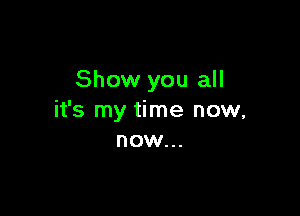 Show you all
it's my time now,
now...